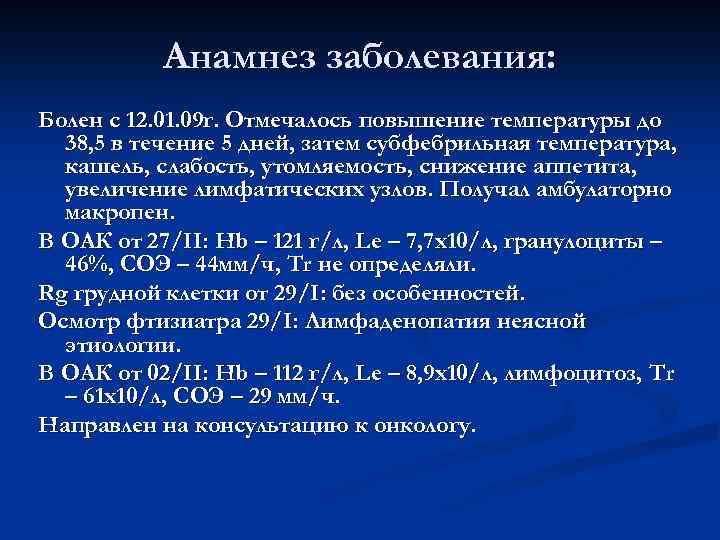 Анамнез заболевания:

Болен с 12.01.09г. Отмечалось повышение температуры до 38,5 в течение 5 дней, затем субфебрильная температура, кашель, слабость, утомляемость, снижение аппетита, увеличение лимфатических узлов. Получал амбулаторно макропен.

В ОАК от 27/II: Hb – 121 г/л, Le – 7,7x10/л, гранулоциты – 46%, СОЭ – 44мм/ч, Tr не определяли.

Rg грудной клетки от 29/I: без особенностей.

Осмотр фтизиатра 29/I: Лимфаденопатия неясной этиологии.

В ОАК от 02/II: Hb – 112 г/л, Le – 8,9x10/л, лимфоцитоз, Tr – 61x10/л, СОЭ – 29 мм/ч.

Направлен на консультацию к онкологу.